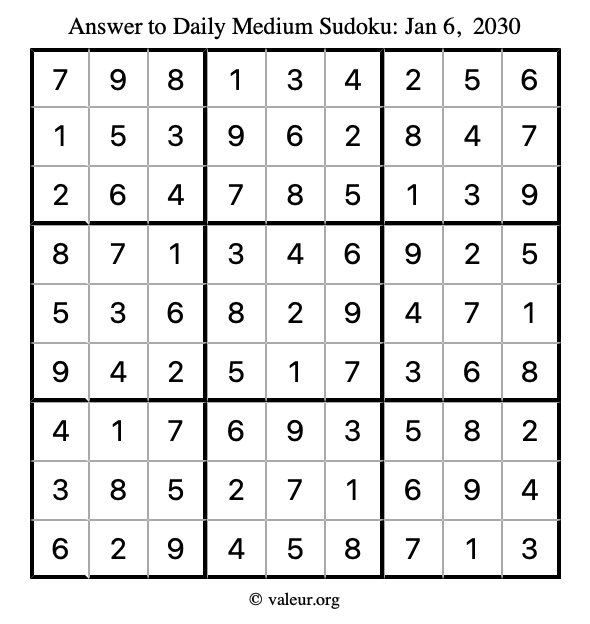 Answer to Daily Medium Sudoku: Jan 6, 2030

| 7 | 9 | 8 | 1 | 3 | 4 | 2 | 5 | 6 |
|---|---|---|---|---|---|---|---|---|
| 1 | 5 | 3 | 9 | 6 | 2 | 8 | 4 | 7 |
| 2 | 6 | 4 | 7 | 8 | 5 | 1 | 3 | 9 |
| 8 | 7 | 1 | 3 | 4 | 6 | 9 | 2 | 5 |
| 5 | 3 | 6 | 8 | 2 | 9 | 4 | 7 | 1 |
| 9 | 4 | 2 | 5 | 1 | 7 | 3 | 6 | 8 |
| 4 | 1 | 7 | 6 | 9 | 3 | 5 | 8 | 2 |
| 3 | 8 | 5 | 2 | 7 | 1 | 6 | 9 | 4 |
| 6 | 2 | 9 | 4 | 5 | 8 | 7 | 1 | 3 |

© valeur.org